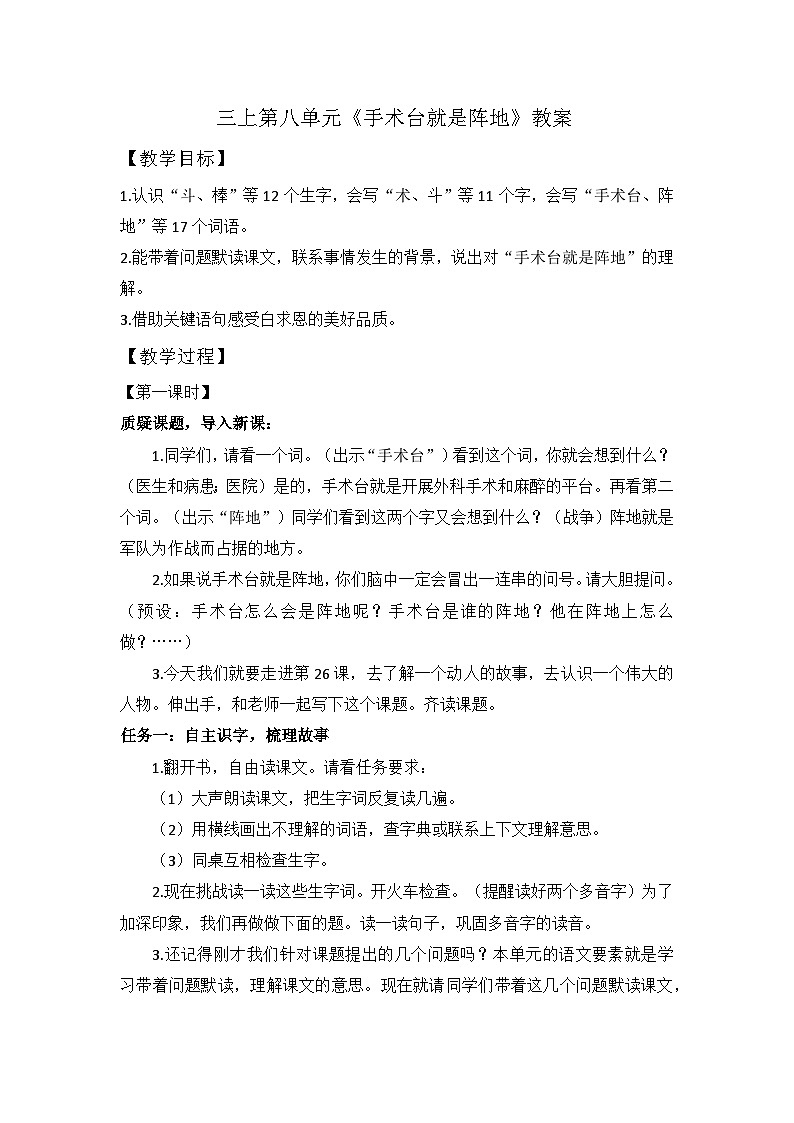 三上第八单元《手术台就是阵地》教案

【教学目标】

1.认识“斗、棒”等12个生字，会写“术、斗”等11个字，会写“手术台、阵地”等17个词语。

2.能带着问题默读课文，联系事情发生的背景，说出对“手术台就是阵地”的理解。

3.借助关键语句感受白求恩的美好品质。

【教学过程】

【第一课时】

质疑课题，导入新课：

1.同学们，请看一个词。（出示“手术台”）看到这个词，你就会想到什么？（医生和病患；医院）是的，手术台就是开展外科手术和麻醉的平台。再看第二个词。（出示“阵地”）同学们看到这两个字又会想到什么？（战争）阵地就是军队为作战而占据的地方。

2.如果说手术台就是阵地，你们脑中一定会冒出一连串的问号。请大胆提问。（预设：手术台怎么会是阵地呢？手术台是谁的阵地？他在阵地上怎么做？……）

3.今天我们就要走进第26课，去了解一个动人的故事，去认识一个伟大的人物。伸出手，和老师一起写下这个课题。齐读课题。

任务一：自主识字，梳理故事

1.翻开书，自由读课文。请看任务要求：

（1）大声朗读课文，把生字词反复读几遍。

（2）用横线画出不理解的词语，查字典或联系上下文理解意思。

（3）同桌互相检查生字。

2.现在挑战读一读这些生字词。开火车检查。（提醒读好两个多音字）为了加深印象，我们再做做下面的题。读一读句子，巩固多音字的读音。

3.还记得刚才我们针对课题提出的几个问题吗？本单元的语文要素就是学习带着问题默读，理解课文的意思。现在就请同学们带着这几个问题默读课文，